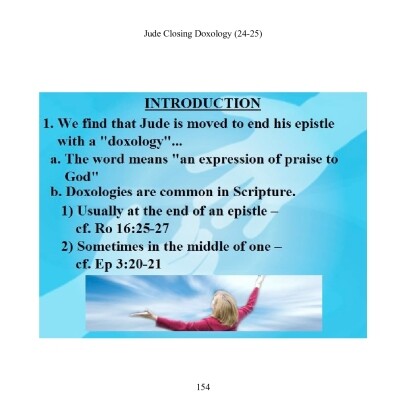 Jude Closing Doxology (24-25)

INTRODUCTION

1. We find that Jude is moved to end his epistle with a "doxology"...

a. The word means "an expression of praise to God"

b. Doxologies are common in Scripture.

1) Usually at the end of an epistle – cf. Ro 16:25-27

2) Sometimes in the middle of one – cf. Ep 3:20-21

154